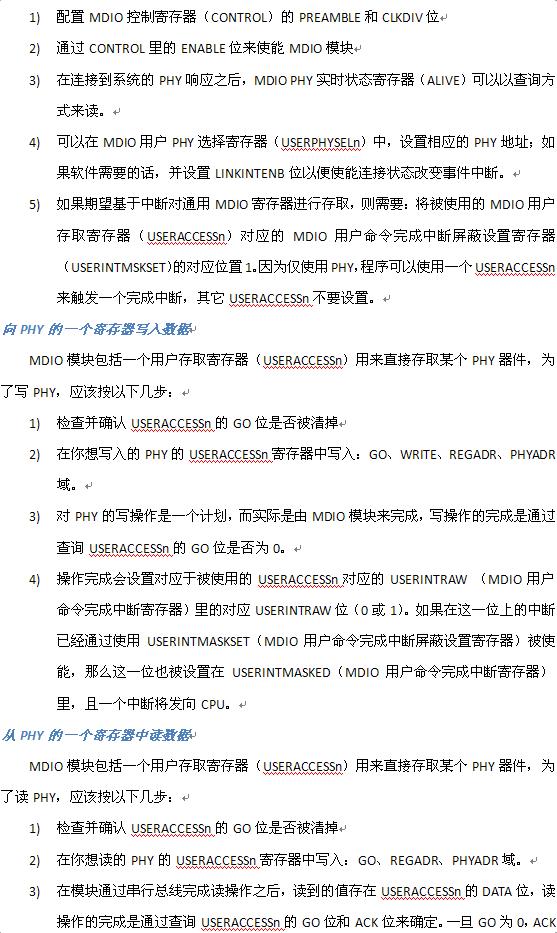 1) 配置 MDIO 控制寄存器（CONTROL）的 PREAMBLE 和 CLKDIV 位

2) 通过 CONTROL 里的 ENABLE 位来使能 MDIO 模块

3) 在连接到系统的 PHY 响应之后，MDIO PHY 实时状态寄存器（ALIVE）可以以查询方式来读。

4) 可以在 MDIO 用户 PHY 选择寄存器（USERPHYSELn）中，设置相应的 PHY 地址；如果软件需要的话，并设置 LINKINTENB 位以便使能连接状态改变事件中断。

5) 如果期望基于中断对通用 MDIO 寄存器进行存取，则需要：将被使用的 MDIO 用户存取寄存器（USERACCESSn）对应的 MDIO 用户命令完成中断屏蔽设置寄存器（USERINTMSKSET）的对应位置 1。因为仅使用 PHY，程序可以使用一个 USERACCESSn 来触发一个完成中断，其它 USERACCESSn 不要设置。

向 PHY 的一个寄存器写入数据

MDIO 模块包括一个用户存取寄存器（USERACCESSn）用来直接存取某个 PHY 器件，为了写 PHY，应该按以下几步：

1) 检查并确认 USERACCESSn 的 GO 位是否被清掉

2) 在你想写入的 PHY 的 USERACCESSn 寄存器中写入：GO、WRITE、REGADR、PHYADR 域。

3) 对 PHY 的写操作是一个计划，而实际是由 MDIO 模块来完成，写操作的完成是通过查询 USERACCESSn 的 GO 位是否为 0。

4) 操作完成会设置对应于被使用的 USERACCESSn 对应的 USERINTRAW （MDIO 用户命令完成中断寄存器）里的对应 USERINTRAW 位（0 或 1）。如果在这一位上的中断已经通过使用 USERINTMASKSET（MDIO 用户命令完成中断屏蔽设置寄存器）被使能，那么这一位也被设置在 USERINTMASKED（MDIO 用户命令完成中断寄存器）里，且一个中断将发向 CPU。

从 PHY 的一个寄存器中读数据

MDIO 模块包括一个用户存取寄存器（USERACCESSn）用来直接存取某个 PHY 器件，为了读 PHY，应该按以下几步：

1) 检查并确认 USERACCESSn 的 GO 位是否被清掉

2) 在你想读的 PHY 的 USERACCESSn 寄存器中写入：GO、REGADR、PHYADR 域。

3) 在模块通过串行总线完成读操作之后，读到的值存在 USERACCESSn 的 DATA 位，读操作的完成是通过查询 USERACCESSn 的 GO 位和 ACK 位来确定。一旦 GO 为 0，ACK